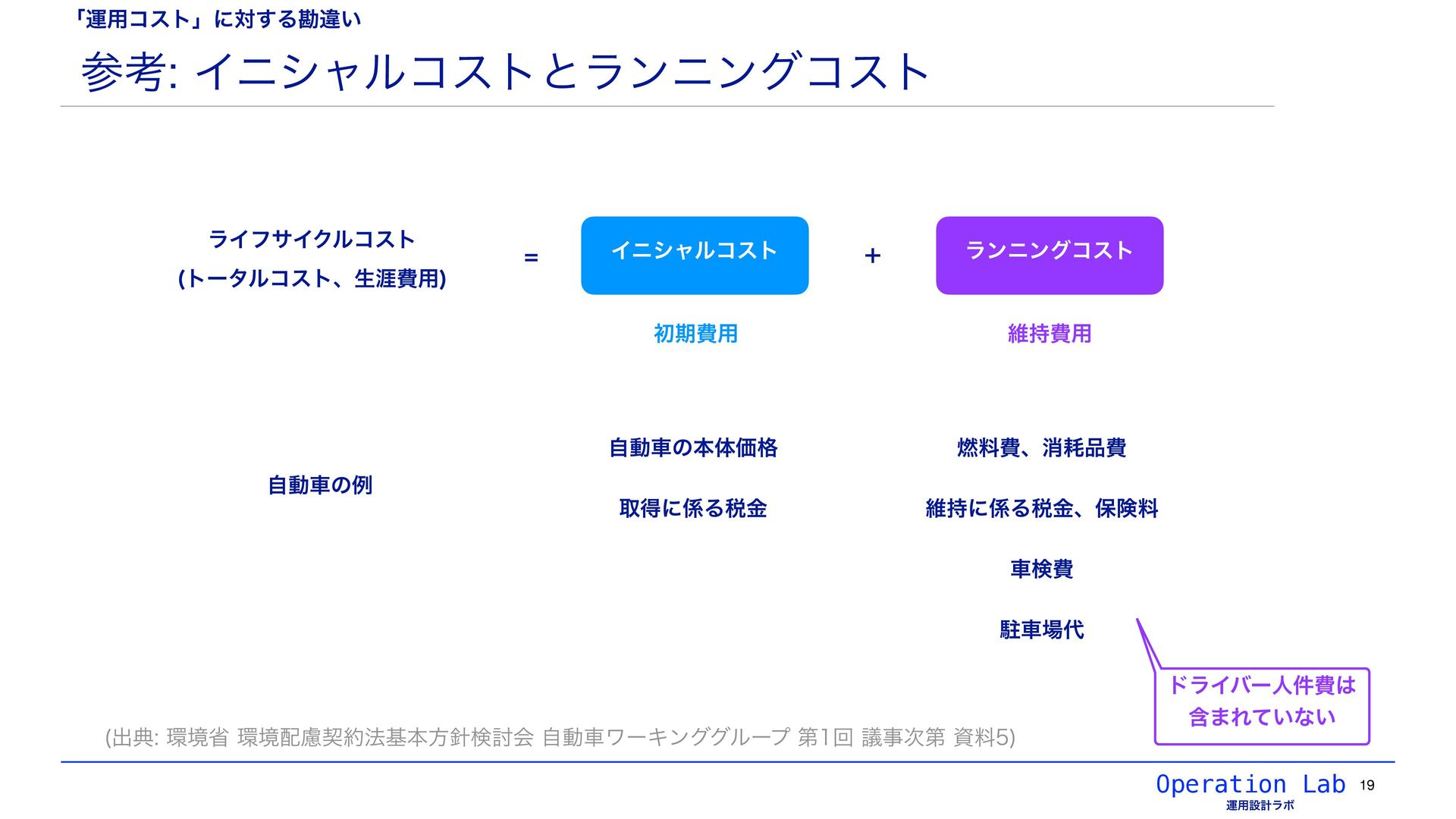 「運用コスト」に対する勘違い

参考: イニシャルコストとランニングコスト

ライフサイクルコスト
(トータルコスト、生涯費用)

=

イニシャルコスト

+

ランニングコスト

初期費用

維持費用

自動車の例

自動車の本体価格

取得に係る税金

燃料費、消耗品費

維持に係る税金、保険料

車検費

駐車場代

ドライバー人件費は含まれていない

(出典: 環境省 環境配慮契約法基本方針検討会 自動車ワーキンググループ 第1回 議事次第 資料5)

Operation Lab
運用設計ラボ

19